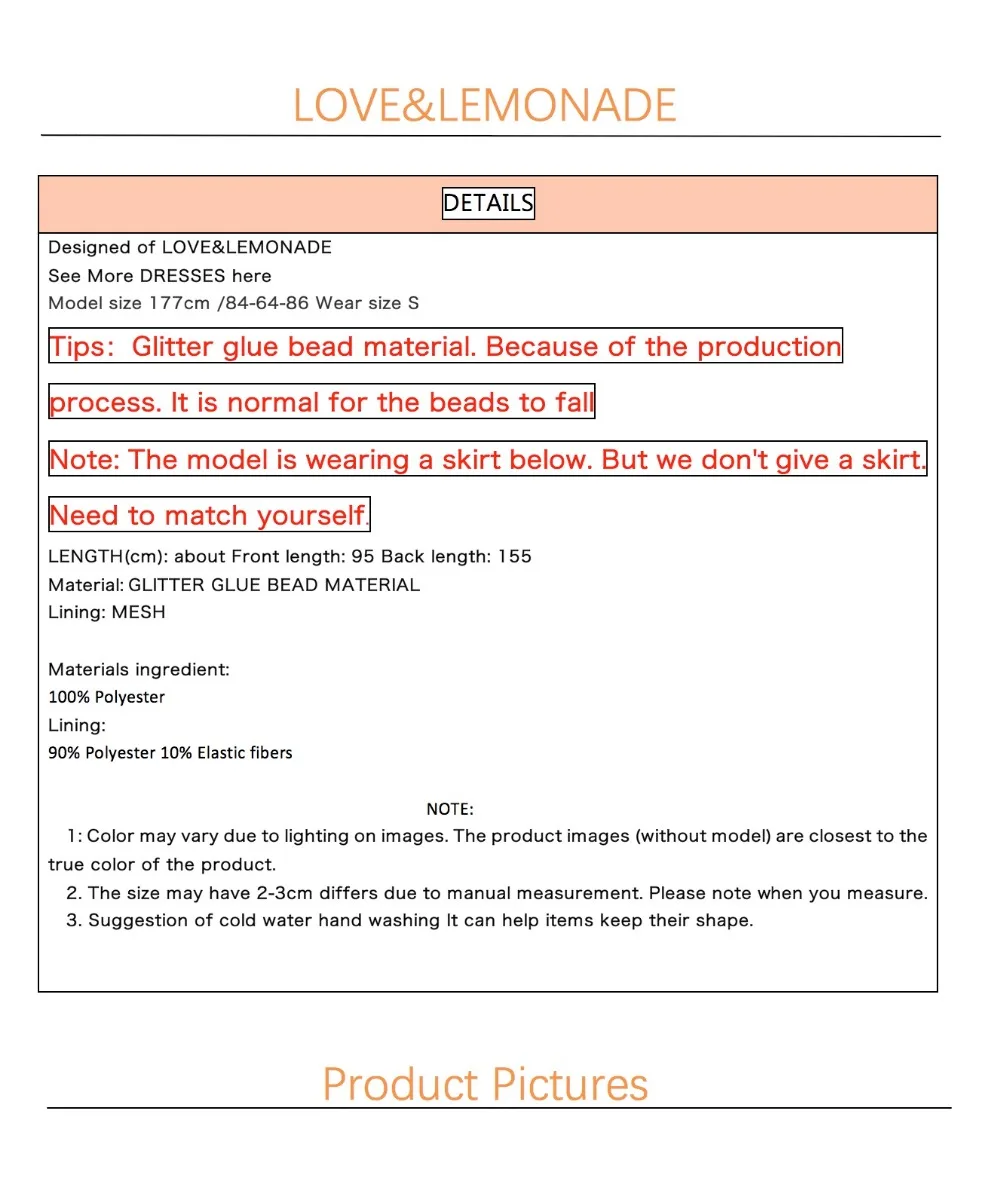 LOVE&LEMONADE

DETAILS

Designed of LOVE&LEMONADE
See More DRESSES here
Model size 177cm /84-64-86 Wear size S

Tips: Glitter glue bead material. Because of the production

process. It is normal for the beads to fall

Note: The model is wearing a skirt below. But we don't give a skirt.

Need to match yourself.

LENGTH(cm): about Front length: 95 Back length: 155
Material: GLITTER GLUE BEAD MATERIAL
Lining: MESH

Materials ingredient:
100% Polyester
Lining:
90% Polyester 10% Elastic fibers

NOTE:
1: Color may vary due to lighting on images. The product images (without model) are closest to the true color of the product.
2. The size may have 2-3cm differs due to manual measurement. Please note when you measure.
3. Suggestion of cold water hand washing It can help items keep their shape.

Product Pictures